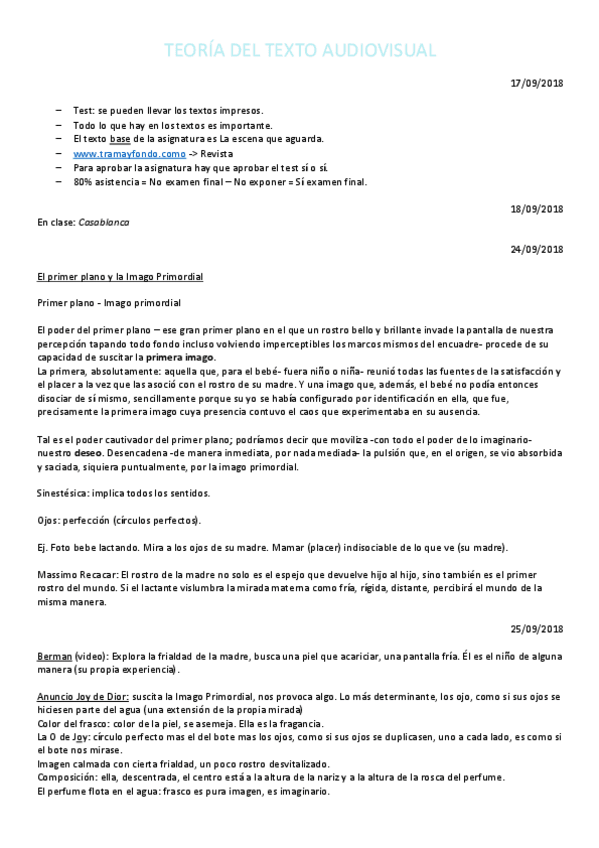 TEORÍA DEL TEXTO AUDIOVISUAL

17/09/2018

– Test: se pueden llevar los textos impresos.
– Todo lo que hay en los textos es importante.
– El texto base de la asignatura es La escena que aguarda.
– www.tramayfondo.como -> Revista
– Para aprobar la asignatura hay que aprobar el test sí o sí.
– 80% asistencia = No examen final – No exponer = Sí examen final.

18/09/2018

En clase: Casablanca

24/09/2018

El primer plano y la Imago Primordial

Primer plano - Imago primordial

El poder del primer plano – ese gran primer plano en el que un rostro bello y brillante invade la pantalla de nuestra percepción tapando todo fondo incluso volviendo imperceptibles los marcos mismos del encuadre- procede de su capacidad de suscitar la primera imago.
La primera, absolutamente: aquella que, para el bebé- fuera niño o niña- reunió todas las fuentes de la satisfacción y el placer a la vez que las asoció con el rostro de su madre. Y una imago que, además, el bebé no podía entonces disociar de sí mismo, sencillamente porque su yo se había configurado por identificación en ella, que fue, precisamente la primera imago cuya presencia contuvo el caos que experimentaba en su ausencia.

Tal es el poder cautivador del primer plano; podríamos decir que moviliza -con todo el poder de lo imaginario- nuestro deseo. Desencadena -de manera inmediata, por nada mediada- la pulsión que, en el origen, se vio absorbida y saciada, siquiera puntualmente, por la imago primordial.

Sinestésica: implica todos los sentidos.

Ojos: perfección (círculos perfectos).

Ej. Foto bebe lactando. Mira a los ojos de su madre. Mamar (placer) indisociable de lo que ve (su madre).

Massimo Recacar: El rostro de la madre no solo es el espejo que devuelve hijo al hijo, sino también es el primer rostro del mundo. Si el lactante vislumbra la mirada materna como fría, rígida, distante, percibirá el mundo de la misma manera.

25/09/2018

Berman (video): Explora la frialdad de la madre, busca una piel que acariciar, una pantalla fría. Él es el niño de alguna manera (su propia experiencia).

Anuncio Joy de Dior: suscita la Imago Primordial, nos provoca algo. Lo más determinante, los ojo, como si sus ojos se hiciesen parte del agua (una extensión de la propia mirada)
Color del frasco: color de la piel, se asemeja. Ella es la fragancia.
La O de Joy: círculo perfecto mas el del bote mas los ojos, como si sus ojos se duplicasen, uno a cada lado, es como si el bote nos mirase.
Imagen calmada con cierta frialdad, un poco rostro desvitalizado.
Composición: ella, descentrada, el centro está a la altura de la nariz y a la altura de la rosca del perfume.
El perfume flota en el agua: frasco es pura imagen, es imaginario.